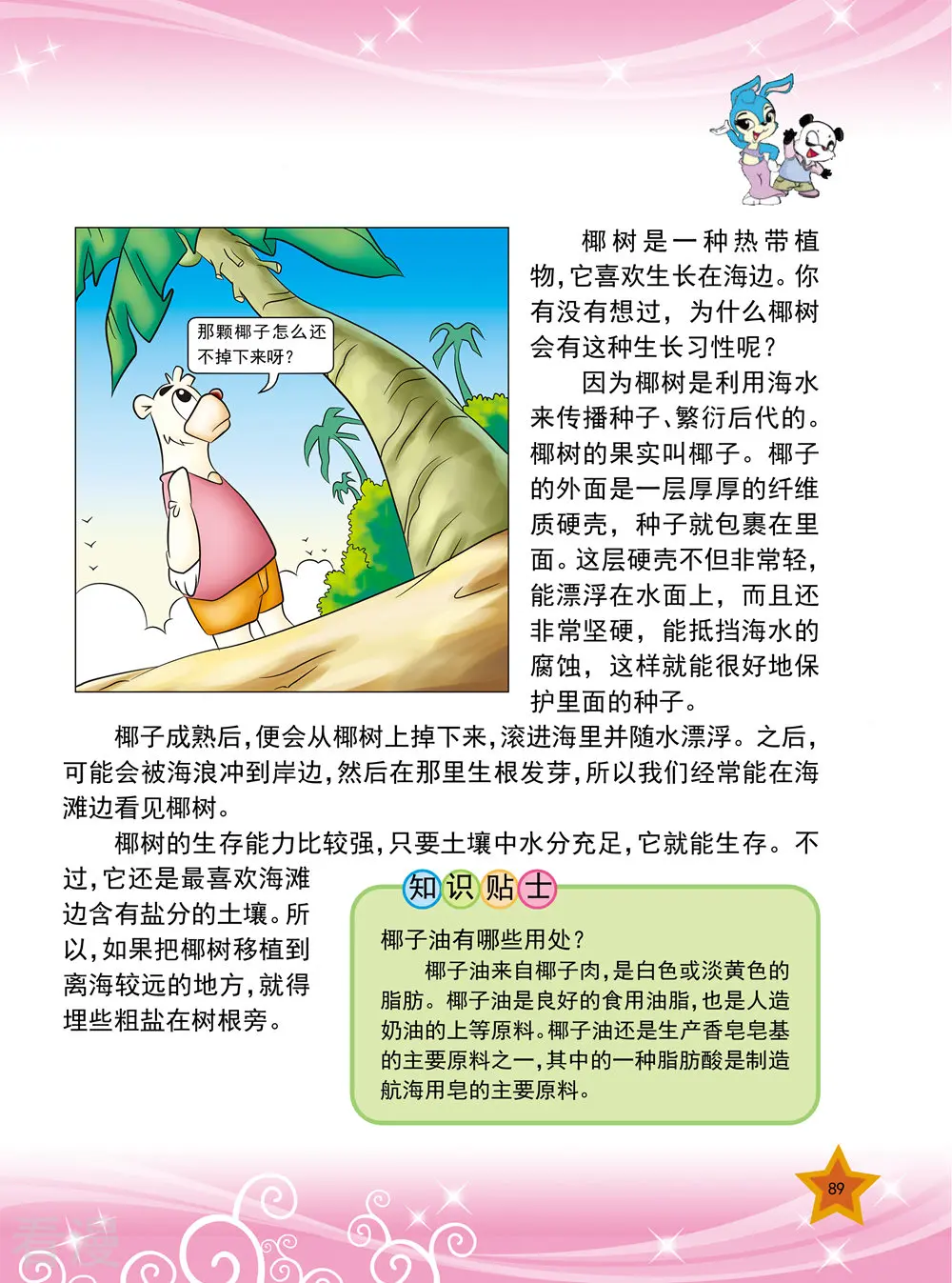 那颗椰子怎么还不掉下来呀？

椰树是一种热带植物，它喜欢生长在海边。你有没有想过，为什么椰树会有这种生长习性呢？

因为椰树是利用海水来传播种子、繁衍后代的。椰树的果实叫椰子。椰子的外面是一层厚厚的纤维质硬壳，种子就包裹在里面。这层硬壳不但非常轻，能漂浮在水面上，而且还非常坚硬，能抵挡海水的腐蚀，这样就能很好地保护里面的种子。

椰子成熟后，便会从椰树上掉下来，滚进海里并随水漂浮。之后，可能会被海浪冲到岸边，然后在那里生根发芽，所以我们经常能在海滩边看见椰树。

椰树的生存能力比较强，只要土壤中水分充足，它就能生存。不过，它还是最喜欢海滩边含有盐分的土壤。所以，如果把椰树移植到离海较远的地方，就得埋些粗盐在树根旁。

知识贴士

椰子油有哪些用处？

椰子油来自椰子肉，是白色或淡黄色的脂肪。椰子油是良好的食用油脂，也是人造奶油的上等原料。椰子油还是生产香皂皂基的主要原料之一，其中的一种脂肪酸是制造航海用皂的主要原料。

89